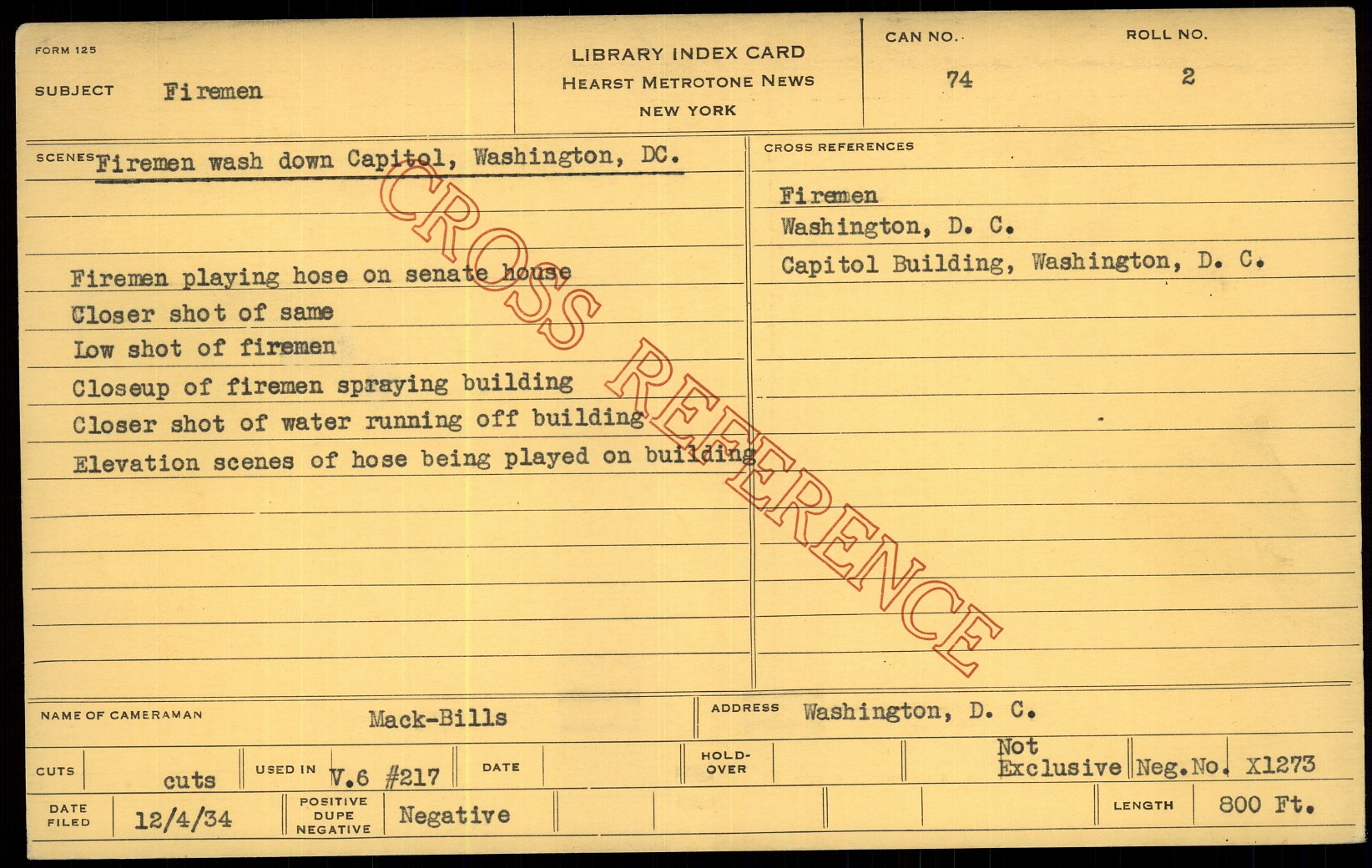 FORM 125

SUBJECT Firemen

LIBRARY INDEX CARD
HEARST METROTONE NEWS
NEW YORK

CAN NO.
74

ROLL NO.
2

SCENES Firemen wash down Capitol, Washington, DC.

Firemen playing hose on senate house
Closer shot of same
Low shot of firemen
Closeup of firemen spraying building
Closer shot of water running off building
Elevation scenes of hose being played on building

CROSS REFERENCES

Firemen
Washington, D. C.
Capitol Building, Washington, D. C.

NAME OF CAMERAMAN Mack-Bills

ADDRESS Washington, D. C.

CUTS cuts

USED IN V.6 #217

DATE

HOLD-OVER

Not Exclusive

Neg.No. X1273

DATE FILED 12/4/34

POSITIVE DUPE NEGATIVE Negative

LENGTH 800 Ft.

CROSS REFERENCE